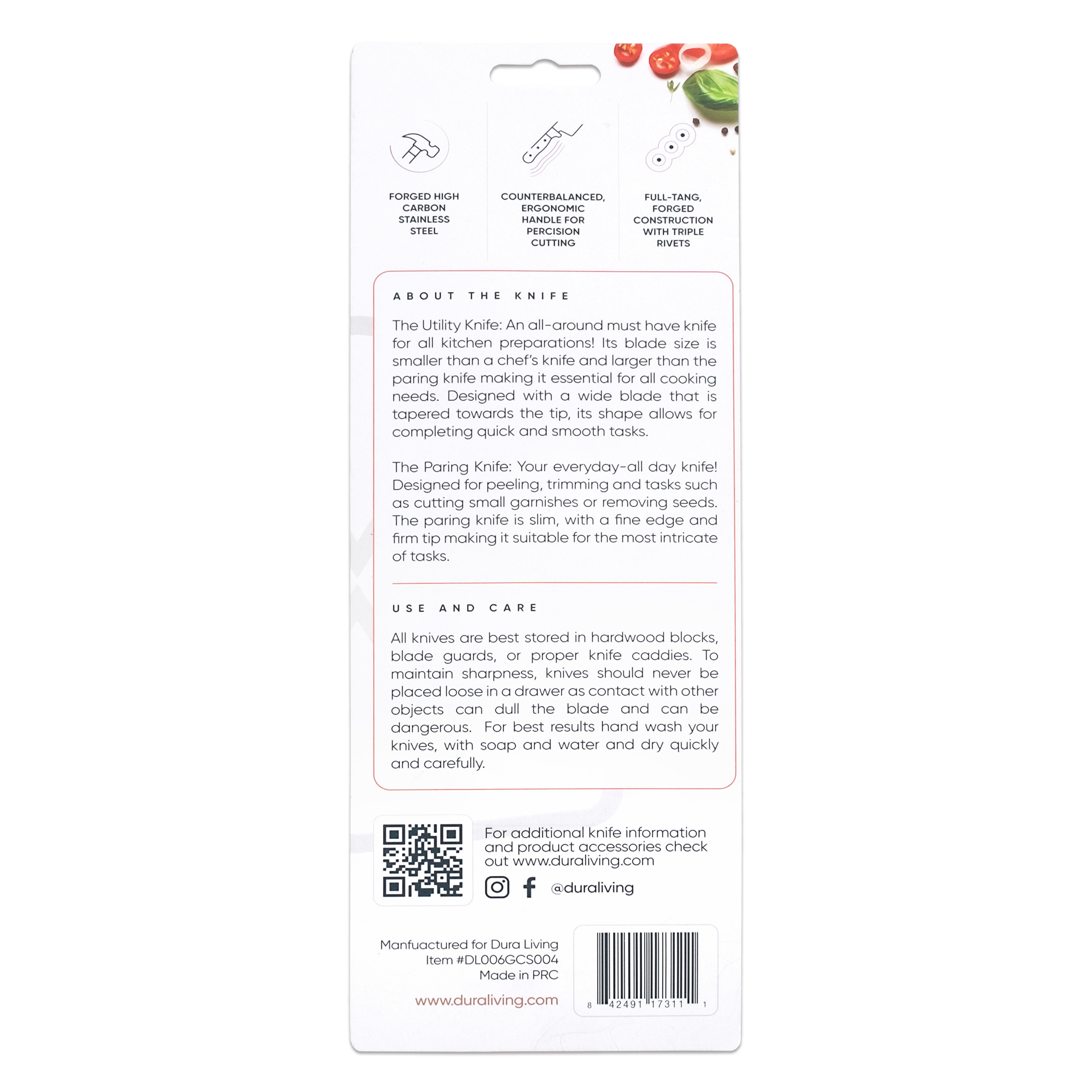 FORGED HIGH CARBON STAINLESS STEEL

COUNTERBALANCED, ERGONOMIC HANDLE FOR PERCISION CUTTING

FULL-TANG, FORGED CONSTRUCTION WITH TRIPLE RIVETS

ABOUT THE KNIFE

The Utility Knife: An all-around must have knife for all kitchen preparations! Its blade size is smaller than a chef's knife and larger than the paring knife making it essential for all cooking needs. Designed with a wide blade that is tapered towards the tip, its shape allows for completing quick and smooth tasks.

The Paring Knife: Your everyday-all day knife! Designed for peeling, trimming and tasks such as cutting small garnishes or removing seeds. The paring knife is slim, with a fine edge and firm tip making it suitable for the most intricate of tasks.

USE AND CARE

All knives are best stored in hardwood blocks, blade guards, or proper knife caddies. To maintain sharpness, knives should never be placed loose in a drawer as contact with other objects can dull the blade and can be dangerous. For best results hand wash your knives, with soap and water and dry quickly and carefully.

For additional knife information and product accessories check out www.duraliving.com

@duraliving

Manfuactured for Dura Living
Item #DL006GCS004
Made in PRC

www.duraliving.com

8 42491 17311 1